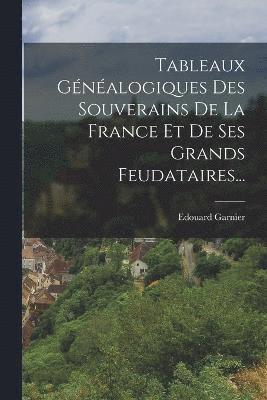 Tableaux Généalogiques Des Souverains De La France Et De Ses Grands Feudataires...

Edouard Garnier